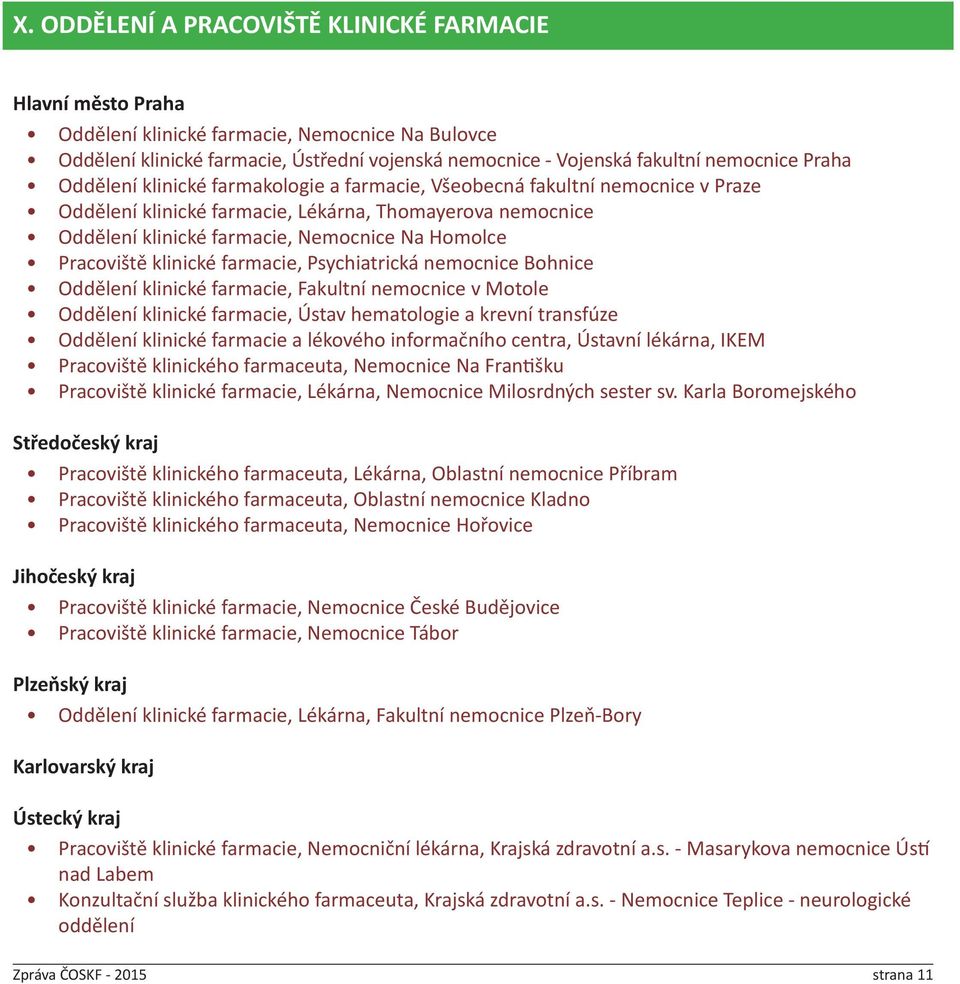 X. ODDĚLENÍ A PRACOVIŠTĚ KLINICKÉ FARMACIE

Hlavní město Praha

• Oddělení klinické farmacie, Nemocnice Na Bulovce
• Oddělení klinické farmacie, Ústřední vojenská nemocnice - Vojenská fakultní nemocnice Praha
• Oddělení klinické farmakologie a farmacie, Všeobecná fakultní nemocnice v Praze
• Oddělení klinické farmacie, Lékárna, Thomayerova nemocnice
• Oddělení klinické farmacie, Nemocnice Na Homolce
• Pracoviště klinické farmacie, Psychiatrická nemocnice Bohnice
• Oddělení klinické farmacie, Fakultní nemocnice v Motole
• Oddělení klinické farmacie, Ústav hematologie a krevní transfúze
• Oddělení klinické farmacie a lékového informačního centra, Ústavní lékárna, IKEM
• Pracoviště klinického farmaceuta, Nemocnice Na Františku
• Pracoviště klinické farmacie, Lékárna, Nemocnice Milosrdných sester sv. Karla Boromejského

Středočeský kraj

• Pracoviště klinického farmaceuta, Lékárna, Oblastní nemocnice Příbram
• Pracoviště klinického farmaceuta, Oblastní nemocnice Kladno
• Pracoviště klinického farmaceuta, Nemocnice Hořovice

Jihočeský kraj

• Pracoviště klinické farmacie, Nemocnice České Budějovice
• Pracoviště klinické farmacie, Nemocnice Tábor

Plzeňský kraj

• Oddělení klinické farmacie, Lékárna, Fakultní nemocnice Plzeň-Bory

Karlovarský kraj

Ústecký kraj

• Pracoviště klinické farmacie, Nemocniční lékárna, Krajská zdravotní a.s. - Masarykova nemocnice Ústí nad Labem
• Konzultační služba klinického farmaceuta, Krajská zdravotní a.s. - Nemocnice Teplice - neurologické oddělení

Zpráva ČOSKF - 2015 strana 11